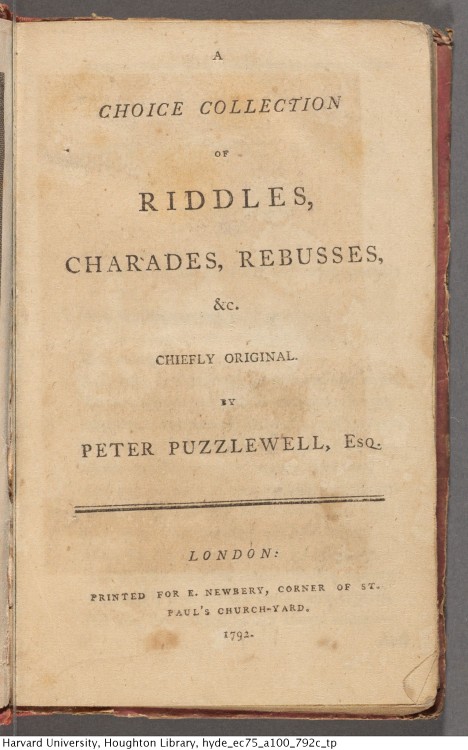 A

CHOICE COLLECTION

OF

RIDDLES,

CHARADES, REBUSSES,

&c.

CHIEFLY ORIGINAL.

BY

PETER PUZZLEWELL, Esq.

LONDON:

PRINTED FOR E. NEWBERY, CORNER OF ST. PAUL'S CHURCH-YARD.

1792.

Harvard University, Houghton Library, hyde_ec75_a100_792c_tp